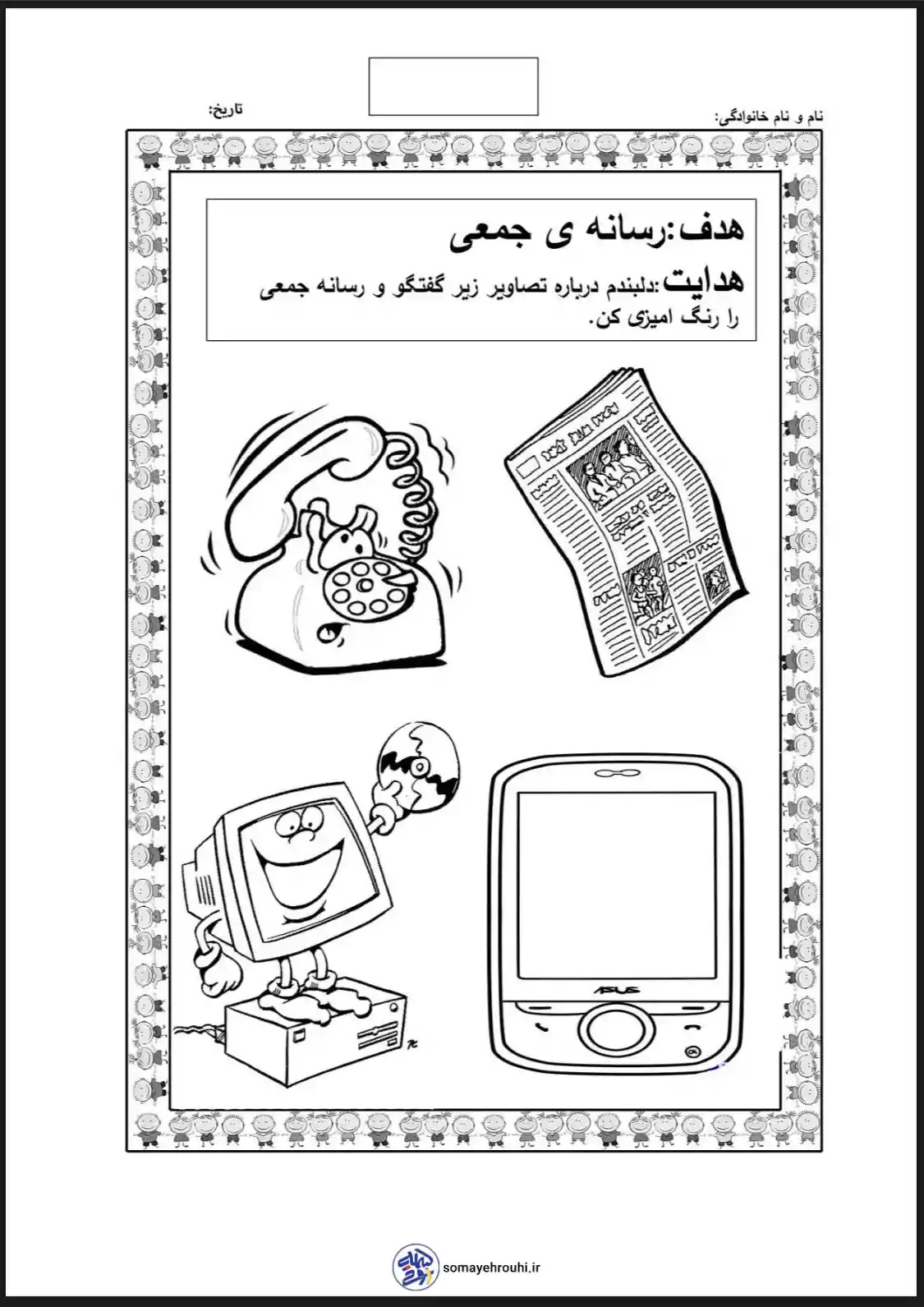 نام و نام خانوادگی:
تاریخ:

هدف:رسانه ی جمعی

هدایت:دلبندم درباره تصاویر زیر گفتگو و رسانه جمعی را رنگ امیزی کن.

ASUS

somayehrouhi.ir